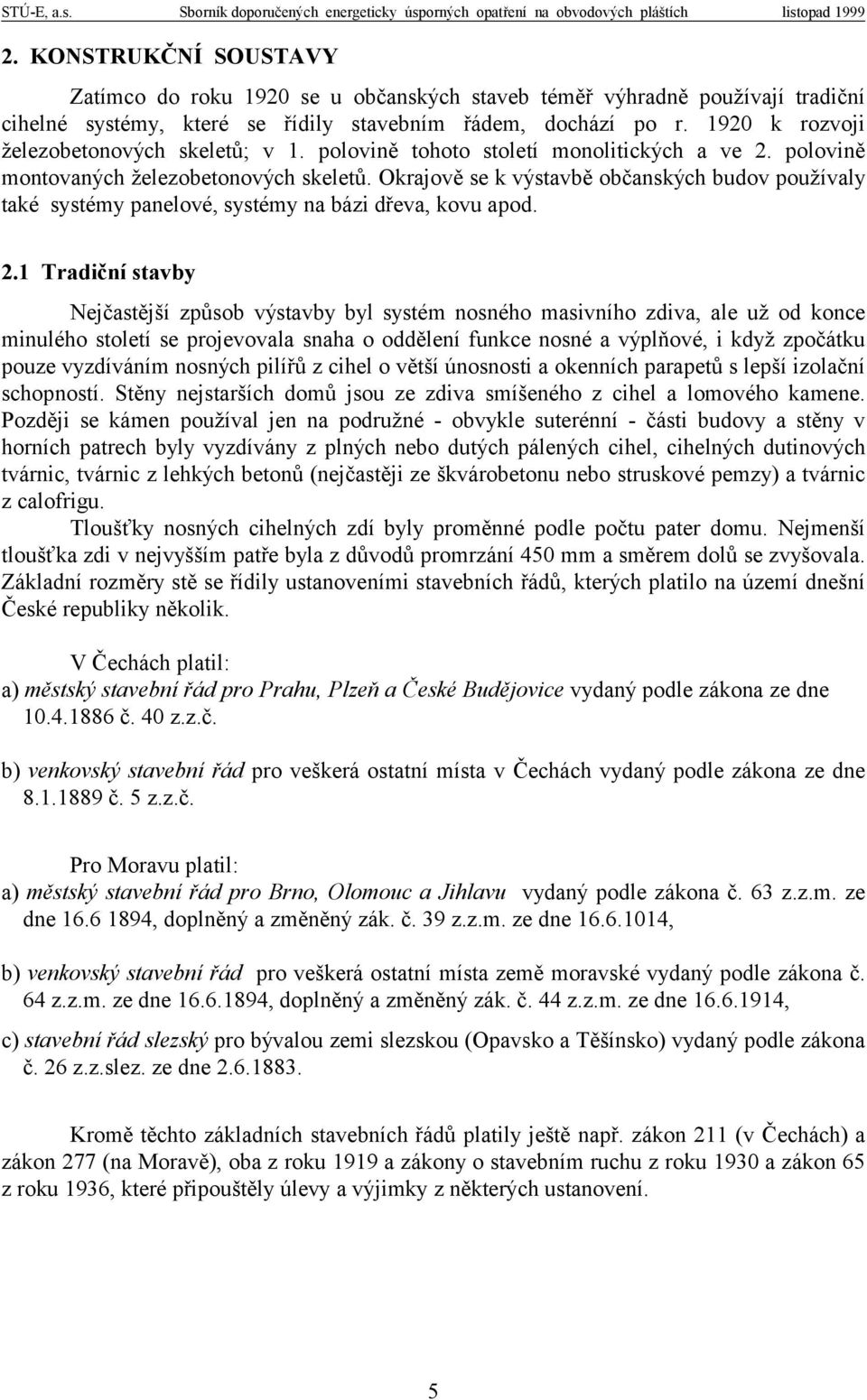 STÚ-E, a.s. Sborník doporučených energeticky úsporných opatření na obvodových pláštích listopad 1999

2. KONSTRUKČNÍ SOUSTAVY

Zatímco do roku 1920 se u občanských staveb téměř výhradně používají tradiční cihelné systémy, které se řídily stavebním řádem, dochází po r. 1920 k rozvoji železobetonových skeletů; v 1. polovině tohoto století monolitických a ve 2. polovině montovaných železobetonových skeletů. Okrajově se k výstavbě občanských budov používaly také systémy panelové, systémy na bázi dřeva, kovu apod.

2.1 Tradiční stavby

Nejčastější způsob výstavby byl systém nosného masivního zdiva, ale už od konce minulého století se projevovala snaha o oddělení funkce nosné a výplňové, i když zpočátku pouze vyzdíváním nosných pilířů z cihel o větší únosnosti a okenních parapetů s lepší izolační schopností. Stěny nejstarších domů jsou ze zdiva smíšeného z cihel a lomového kamene. Později se kámen používal jen na podružné - obvykle suterénní - části budovy a stěny v horních patrech byly vyzdívány z plných nebo dutých pálených cihel, cihelných dutinových tvárnic, tvárnic z lehkých betonů (nejčastěji ze škvárobetonu nebo struskové pemzy) a tvárnic z calofrigu.

Tloušťky nosných cihelných zdí byly proměnné podle počtu pater domu. Nejmenší tloušťka zdi v nejvyšším patře byla z důvodů promrzání 450 mm a směrem dolů se zvyšovala. Základní rozměry stě se řídily ustanoveními stavebních řádů, kterých platilo na území dnešní České republiky několik.

V Čechách platil:
a) městský stavební řád pro Prahu, Plzeň a České Budějovice vydaný podle zákona ze dne 10.4.1886 č. 40 z.z.č.

b) venkovský stavební řád pro veškerá ostatní místa v Čechách vydaný podle zákona ze dne 8.1.1889 č. 5 z.z.č.

Pro Moravu platil:
a) městský stavební řád pro Brno, Olomouc a Jihlavu vydaný podle zákona č. 63 z.z.m. ze dne 16.6 1894, doplněný a změněný zák. č. 39 z.z.m. ze dne 16.6.1014,

b) venkovský stavební řád pro veškerá ostatní místa země moravské vydaný podle zákona č. 64 z.z.m. ze dne 16.6.1894, doplněný a změněný zák. č. 44 z.z.m. ze dne 16.6.1914,

c) stavební řád slezský pro bývalou zemi slezskou (Opavsko a Těšínsko) vydaný podle zákona č. 26 z.z.slez. ze dne 2.6.1883.

Kromě těchto základních stavebních řádů platily ještě např. zákon 211 (v Čechách) a zákon 277 (na Moravě), oba z roku 1919 a zákony o stavebním ruchu z roku 1930 a zákon 65 z roku 1936, které připouštěly úlevy a výjimky z některých ustanovení.

5